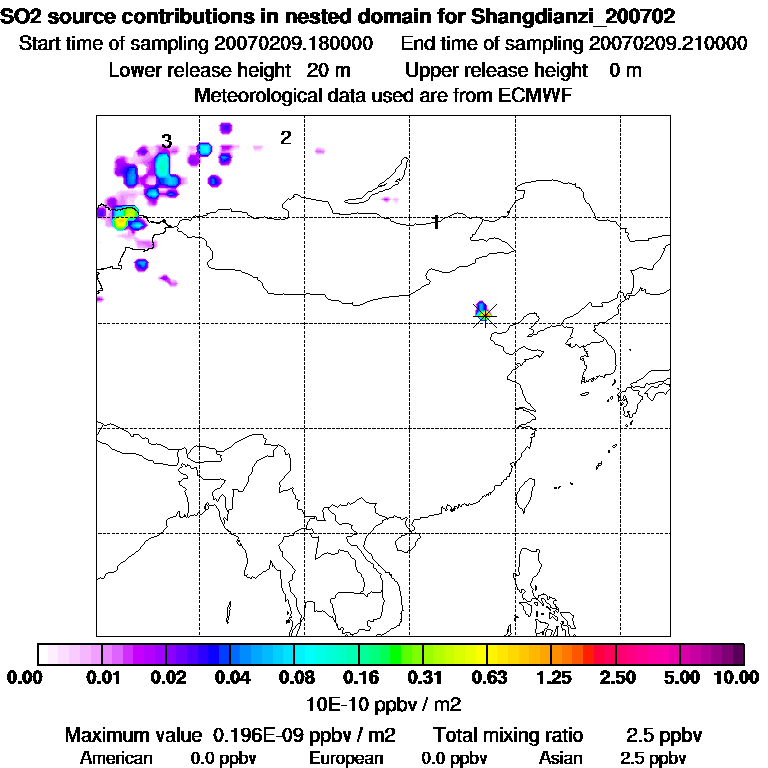 SO2 source contributions in nested domain for Shangdianzi_200702
Start time of sampling 20070209.180000 End time of sampling 20070209.210000
Lower release height 20 m Upper release height 0 m
Meteorological data used are from ECMWF

3
2
1

0.00 0.01 0.02 0.04 0.08 0.16 0.31 0.63 1.25 2.50 5.00 10.00
10E-10 ppbv / m2

Maximum value 0.196E-09 ppbv / m2 Total mixing ratio 2.5 ppbv
American 0.0 ppbv European 0.0 ppbv Asian 2.5 ppbv